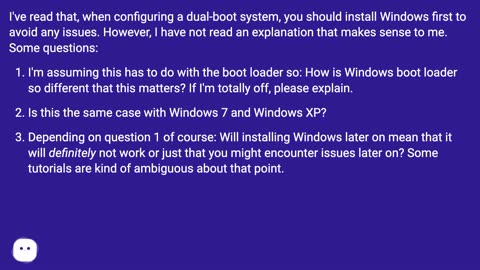 I've read that, when configuring a dual-boot system, you should install Windows first to avoid any issues. However, I have not read an explanation that makes sense to me. Some questions:

1. I'm assuming this has to do with the boot loader so: How is Windows boot loader so different that this matters? If I'm totally off, please explain.

2. Is this the same case with Windows 7 and Windows XP?

3. Depending on question 1 of course: Will installing Windows later on mean that it will definitely not work or just that you might encounter issues later on? Some tutorials are kind of ambiguous about that point.